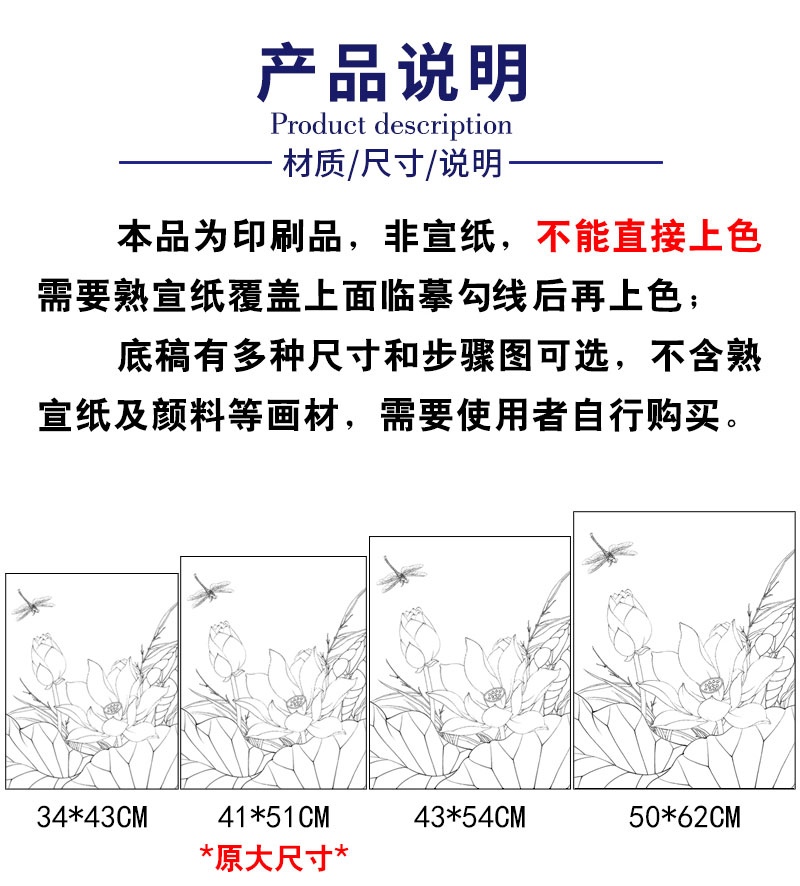 产品说明

Product description

材质/尺寸/说明

本品为印刷品，非宣纸，不能直接上色需要熟宣纸覆盖上面临摹勾线后再上色；

底稿有多种尺寸和步骤图可选，不含熟宣纸及颜料等画材，需要使用者自行购买。

34*43CM

41*51CM
*原大尺寸*

43*54CM

50*62CM